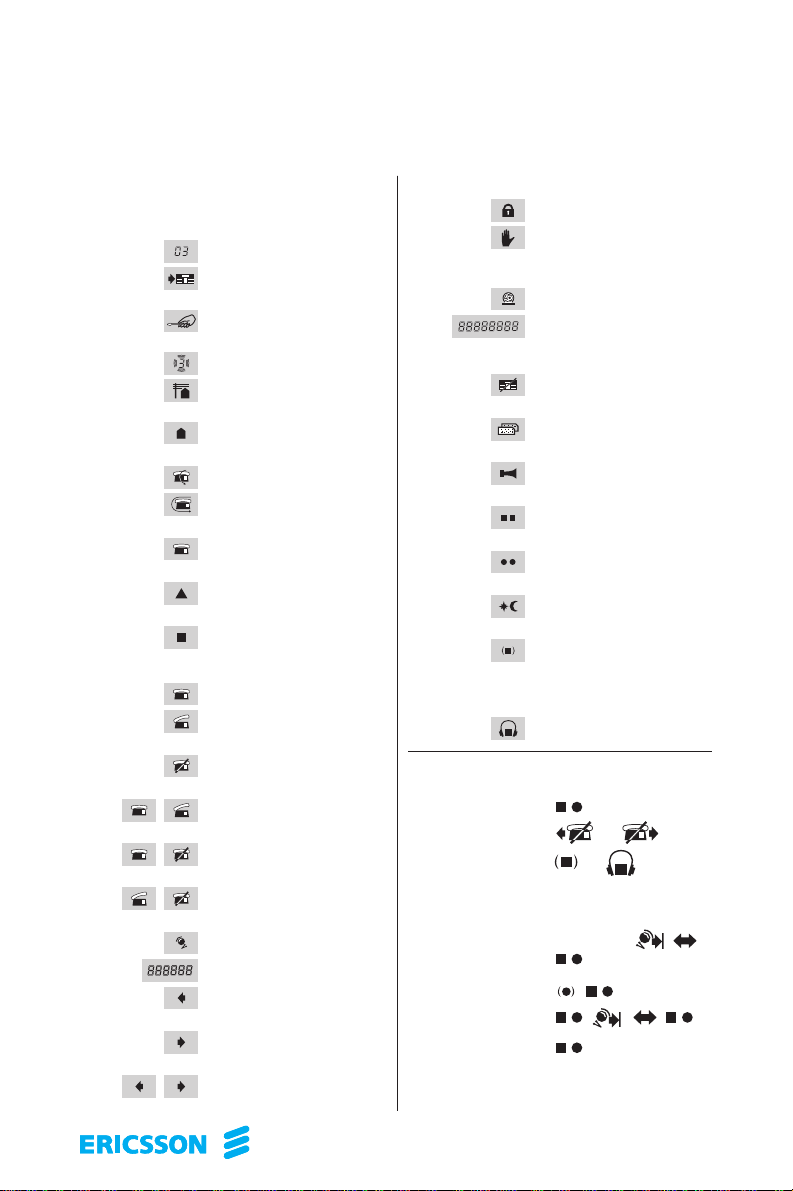 03

88888888

888888

ERICSSON